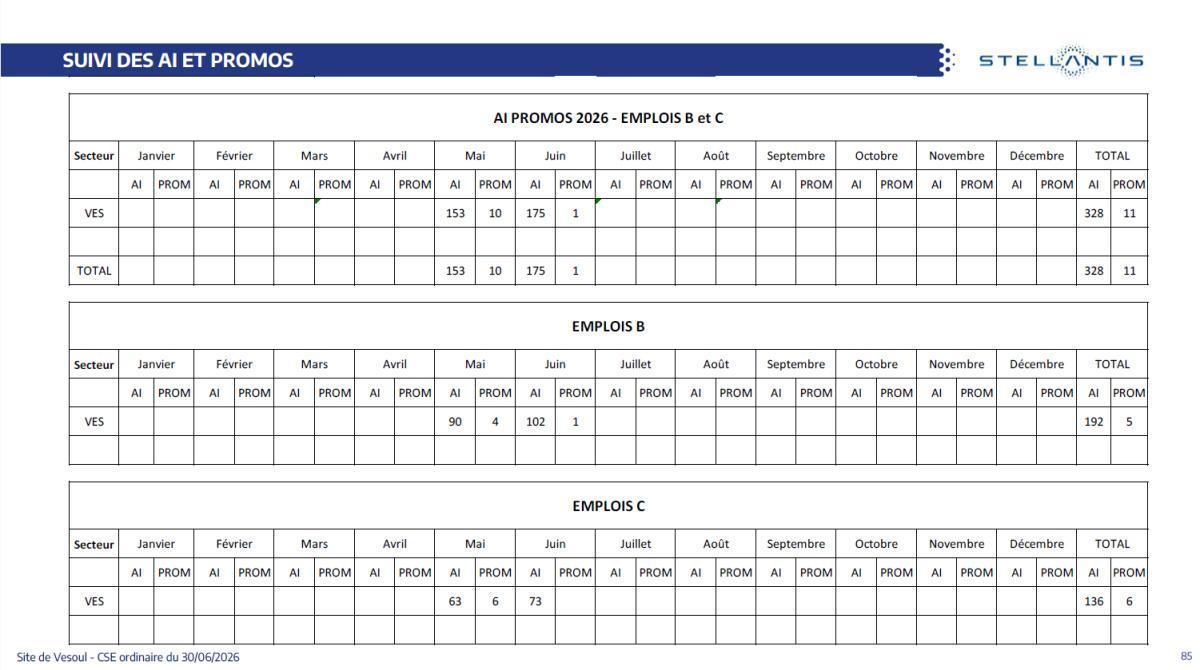 SUIVI DES AI ET PROMOS

STELLANTIS

AI PROMOS 2026 - EMPLOIS B et C

| Secteur | Janvier | | Février | | Mars | | Avril | | Mai | | Juin | | Juillet | | Août | | Septembre | | Octobre | | Novembre | | Décembre | | TOTAL | |
|---|---|---|---|---|---|---|---|---|---|---|---|---|---|---|---|---|---|---|---|---|---|---|---|---|---|---|
| | AI | PROM | AI | PROM | AI | PROM | AI | PROM | AI | PROM | AI | PROM | AI | PROM | AI | PROM | AI | PROM | AI | PROM | AI | PROM | AI | PROM | AI | PROM |
| VES | | | | | | | | | 153 | 10 | 175 | 1 | | | | | | | | | | | | | 328 | 11 |
| | | | | | | | | | | | | | | | | | | | | | | | | | | |
| TOTAL | | | | | | | | | 153 | 10 | 175 | 1 | | | | | | | | | | | | | 328 | 11 |

EMPLOIS B

| Secteur | Janvier | | Février | | Mars | | Avril | | Mai | | Juin | | Juillet | | Août | | Septembre | | Octobre | | Novembre | | Décembre | | TOTAL | |
|---|---|---|---|---|---|---|---|---|---|---|---|---|---|---|---|---|---|---|---|---|---|---|---|---|---|---|
| | AI | PROM | AI | PROM | AI | PROM | AI | PROM | AI | PROM | AI | PROM | AI | PROM | AI | PROM | AI | PROM | AI | PROM | AI | PROM | AI | PROM | AI | PROM |
| VES | | | | | | | | | 90 | 4 | 102 | 1 | | | | | | | | | | | | | 192 | 5 |
| | | | | | | | | | | | | | | | | | | | | | | | | | | |

EMPLOIS C

| Secteur | Janvier | | Février | | Mars | | Avril | | Mai | | Juin | | Juillet | | Août | | Septembre | | Octobre | | Novembre | | Décembre | | TOTAL | |
|---|---|---|---|---|---|---|---|---|---|---|---|---|---|---|---|---|---|---|---|---|---|---|---|---|---|---|
| | AI | PROM | AI | PROM | AI | PROM | AI | PROM | AI | PROM | AI | PROM | AI | PROM | AI | PROM | AI | PROM | AI | PROM | AI | PROM | AI | PROM | AI | PROM |
| VES | | | | | | | | | 63 | 6 | 73 | | | | | | | | | | | | | | 136 | 6 |
| | | | | | | | | | | | | | | | | | | | | | | | | | | |

Site de Vesoul - CSE ordinaire du 30/06/2026

85